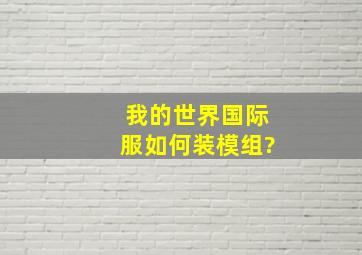 我的世界国际服如何装模组?